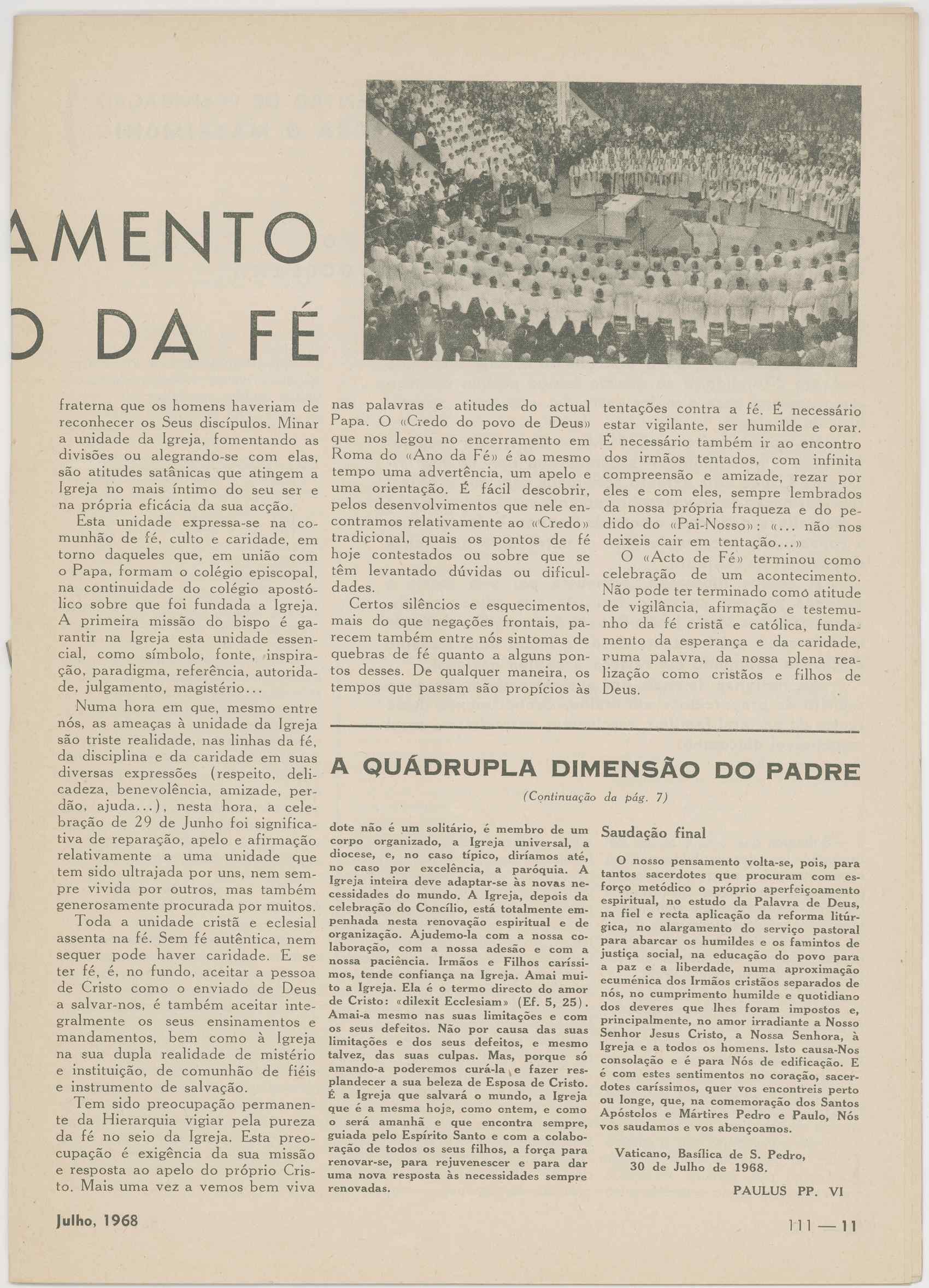 AMENTO

O DA FÉ

fraterna que os homens haveriam de reconhecer os Seus discípulos. Minar a unidade da Igreja, fomentando as divisões ou alegrando-se com elas, são atitudes satânicas que atingem a Igreja no mais íntimo do seu ser e na própria eficácia da sua acção.

Esta unidade expressa-se na comunhão de fé, culto e caridade, em torno daqueles que, em união com o Papa, formam o colégio episcopal, na continuidade do colégio apostólico sobre que foi fundada a Igreja. A primeira missão do bispo é garantir na Igreja esta unidade essencial, como símbolo, fonte, inspiração, paradigma, referência, autoridade, julgamento, magistério...

Numa hora em que, mesmo entre nós, as ameaças à unidade da Igreja são triste realidade, nas linhas da fé, da disciplina e da caridade em suas diversas expressões (respeito, delicadeza, benevolência, amizade, perdão, ajuda...), nesta hora, a celebração de 29 de Junho foi significativa de reparação, apelo e afirmação relativamente a uma unidade que tem sido ultrajada por uns, nem sempre vivida por outros, mas também generosamente procurada por muitos.

Toda a unidade cristã e eclesial assenta na fé. Sem fé autêntica, nem sequer pode haver caridade. E se ter fé, é, no fundo, aceitar a pessoa de Cristo como o enviado de Deus a salvar-nos, é também aceitar integralmente os seus ensinamentos e mandamentos, bem como à Igreja na sua dupla realidade de mistério e instituição, de comunhão de fiéis e instrumento de salvação.

Tem sido preocupação permanente da Hierarquia vigiar pela pureza da fé no seio da Igreja. Esta preocupação é exigência da sua missão e resposta ao apelo do próprio Cristo. Mais uma vez a vemos bem viva nas palavras e atitudes do actual Papa. O «Credo do povo de Deus» que nos legou no encerramento em Roma do «Ano da Fé» é ao mesmo tempo uma advertência, um apelo e uma orientação. É fácil descobrir, pelos desenvolvimentos que nele encontramos relativamente ao «Credo» tradicional, quais os pontos de fé hoje contestados ou sobre que se têm levantado dúvidas ou dificuldades.

Certos silêncios e esquecimentos, mais do que negações frontais, parecem também entre nós sintomas de quebras de fé quanto a alguns pontos desses. De qualquer maneira, os tempos que passam são propícios às tentações contra a fé. É necessário estar vigilante, ser humilde e orar. É necessário também ir ao encontro dos irmãos tentados, com infinita compreensão e amizade, rezar por eles e com eles, sempre lembrados da nossa própria fraqueza e do pedido do «Pai-Nosso»: «... não nos deixeis cair em tentação...»

O «Acto de Fé» terminou como celebração de um acontecimento. Não pode ter terminado como atitude de vigilância, afirmação e testemunho da fé cristã e católica, fundamento da esperança e da caridade, numa palavra, da nossa plena realização como cristãos e filhos de Deus.

A QUÁDRUPLA DIMENSÃO DO PADRE

(Continuação da pág. 7)

dote não é um solitário, é membro de um corpo organizado, a Igreja universal, a diocese, e, no caso típico, diríamos até, no caso por excelência, a paróquia. A Igreja inteira deve adaptar-se às novas necessidades do mundo. A Igreja, depois da celebração do Concílio, está totalmente empenhada nesta renovação espiritual e de organização. Ajudemo-la com a nossa colaboração, com a nossa adesão e com a nossa paciência. Irmãos e Filhos caríssimos, tende confiança na Igreja. Amai muito a Igreja. Ela é o termo directo do amor de Cristo: «dilexit Ecclesiam» (Ef. 5, 25). Amai-a mesmo nas suas limitações e com os seus defeitos. Não por causa das suas limitações e dos seus defeitos, e mesmo talvez, das suas culpas. Mas, porque só amando-a poderemos curá-la e fazer resplandecer a sua beleza de Esposa de Cristo. É a Igreja que salvará o mundo, a Igreja que é a mesma hoje, como ontem, e como o será amanhã e que encontra sempre, guiada pelo Espírito Santo e com a colaboração de todos os seus filhos, a força para renovar-se, para rejuvenescer e para dar uma nova resposta às necessidades sempre renovadas.

Saudação final

O nosso pensamento volta-se, pois, para tantos sacerdotes que procuram com esforço metódico o próprio aperfeiçoamento espiritual, no estudo da Palavra de Deus, na fiel e recta aplicação da reforma litúrgica, no alargamento do serviço pastoral para abarcar os humildes e os famintos de justiça social, na educação do povo para a paz e a liberdade, numa aproximação ecuménica dos Irmãos cristãos separados de nós, no cumprimento humilde e quotidiano dos deveres que lhes foram impostos e, principalmente, no amor irradiante a Nosso Senhor Jesus Cristo, a Nossa Senhora, à Igreja e a todos os homens. Isto causa-Nos consolação e é para Nós de edificação. E é com estes sentimentos no coração, sacerdotes caríssimos, quer vos encontreis perto ou longe, que, na comemoração dos Santos Apóstolos e Mártires Pedro e Paulo, Nós vos saudamos e vos abençoamos.

Vaticano, Basílica de S. Pedro, 30 de Julho de 1968.

PAULUS PP. VI

Julho, 1968

111 — 11